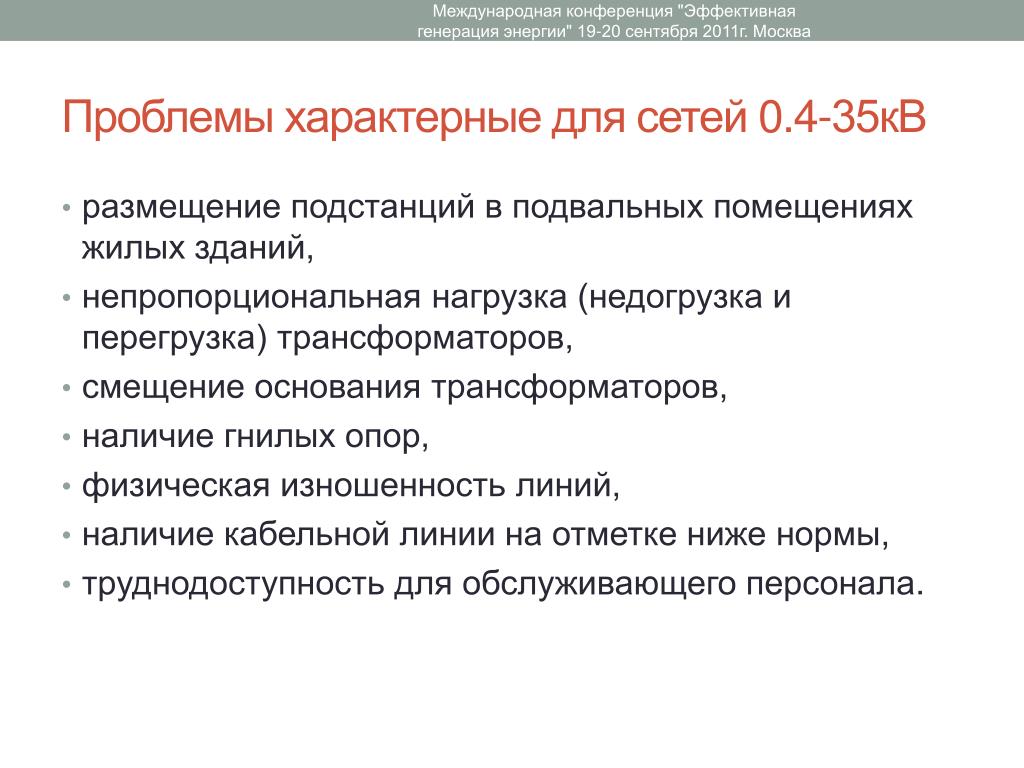 Международная конференция "Эффективная генерация энергии" 19-20 сентября 2011г. Москва

Проблемы характерные для сетей 0.4-35кВ

• размещение подстанций в подвальных помещениях жилых зданий,
• непропорциональная нагрузка (недогрузка и перегрузка) трансформаторов,
• смещение основания трансформаторов,
• наличие гнилых опор,
• физическая изношенность линий,
• наличие кабельной линии на отметке ниже нормы,
• труднодоступность для обслуживающего персонала.